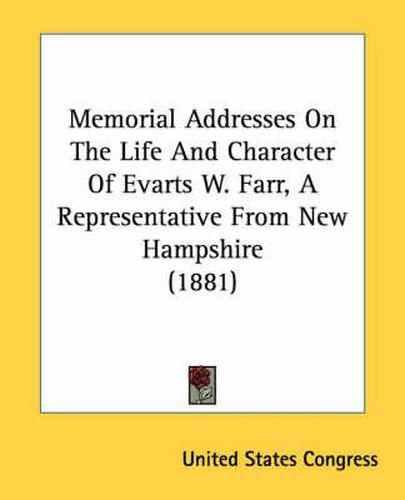 Memorial Addresses On The Life And Character Of Evarts W. Farr, A Representative From New Hampshire (1881)

United States Congress